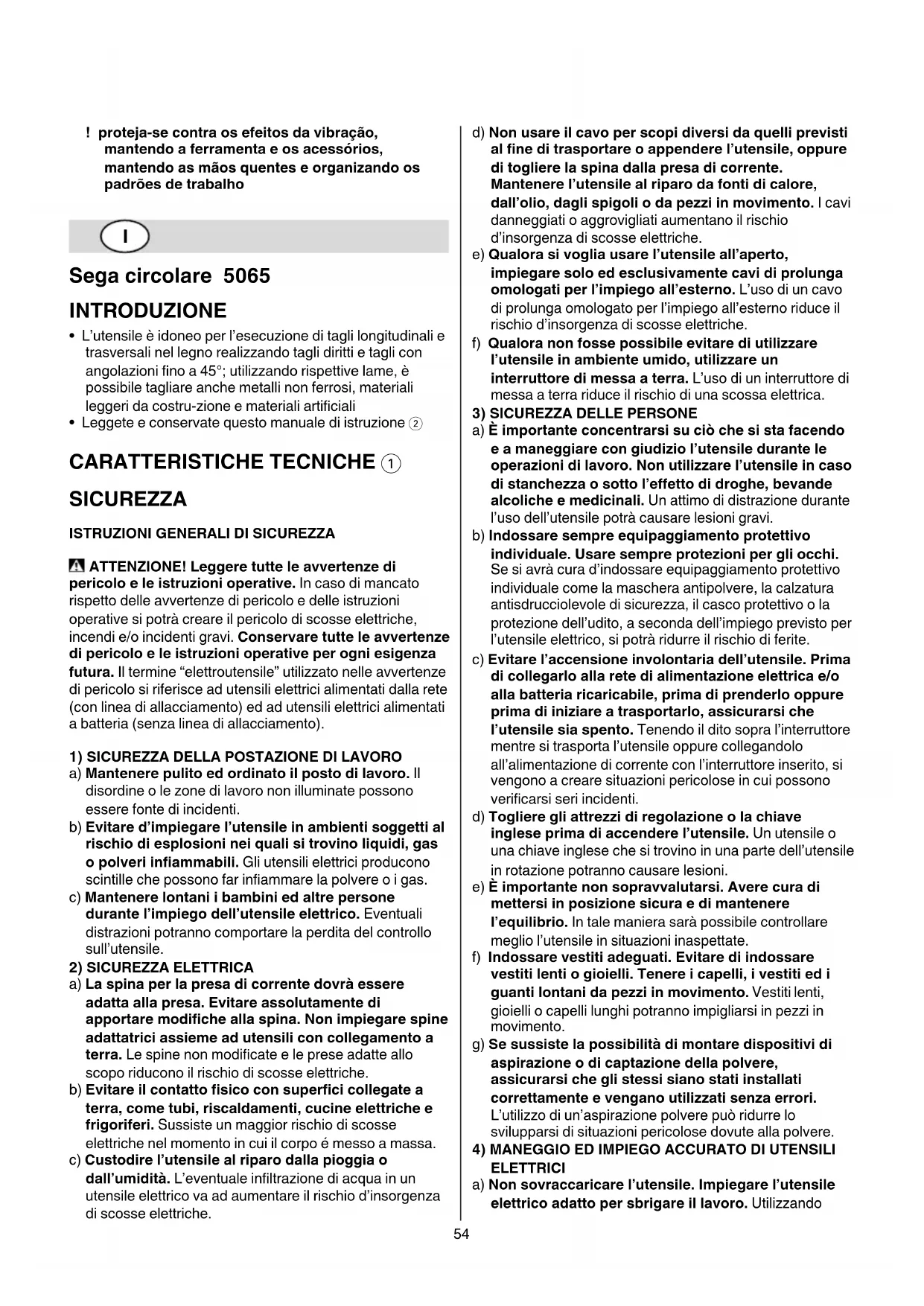 ! proteja-se contra os efeitos da vibração, mantendo a ferramenta e os acessórios, mantendo as mãos quentes e organizando os padrões de trabalho

I

Sega circolare 5065

INTRODUZIONE

• L'utensile è idoneo per l'esecuzione di tagli longitudinali e trasversali nel legno realizzando tagli diritti e tagli con angolazioni fino a 45°; utilizzando rispettive lame, è possibile tagliare anche metalli non ferrosi, materiali leggeri da costru-zione e materiali artificiali
• Leggete e conservate questo manuale di istruzione ②

CARATTERISTICHE TECNICHE ①

SICUREZZA

ISTRUZIONI GENERALI DI SICUREZZA

ATTENZIONE! Leggere tutte le avvertenze di pericolo e le istruzioni operative. In caso di mancato rispetto delle avvertenze di pericolo e delle istruzioni operative si potrà creare il pericolo di scosse elettriche, incendi e/o incidenti gravi. Conservare tutte le avvertenze di pericolo e le istruzioni operative per ogni esigenza futura. Il termine "elettroutensile" utilizzato nelle avvertenze di pericolo si riferisce ad utensili elettrici alimentati dalla rete (con linea di allacciamento) ed ad utensili elettrici alimentati a batteria (senza linea di allacciamento).

1) SICUREZZA DELLA POSTAZIONE DI LAVORO
a) Mantenere pulito ed ordinato il posto di lavoro. Il disordine o le zone di lavoro non illuminate possono essere fonte di incidenti.
b) Evitare d'impiegare l'utensile in ambienti soggetti al rischio di esplosioni nei quali si trovino liquidi, gas o polveri infiammabili. Gli utensili elettrici producono scintille che possono far infiammare la polvere o i gas.
c) Mantenere lontani i bambini ed altre persone durante l'impiego dell'utensile elettrico. Eventuali distrazioni potranno comportare la perdita del controllo sull'utensile.
2) SICUREZZA ELETTRICA
a) La spina per la presa di corrente dovrà essere adatta alla presa. Evitare assolutamente di apportare modifiche alla spina. Non impiegare spine adattatrici assieme ad utensili con collegamento a terra. Le spine non modificate e le prese adatte allo scopo riducono il rischio di scosse elettriche.
b) Evitare il contatto fisico con superfici collegate a terra, come tubi, riscaldamenti, cucine elettriche e frigoriferi. Sussiste un maggior rischio di scosse elettriche nel momento in cui il corpo é messo a massa.
c) Custodire l'utensile al riparo dalla pioggia o dall'umidità. L'eventuale infiltrazione di acqua in un utensile elettrico va ad aumentare il rischio d'insorgenza di scosse elettriche.

d) Non usare il cavo per scopi diversi da quelli previsti al fine di trasportare o appendere l'utensile, oppure di togliere la spina dalla presa di corrente. Mantenere l'utensile al riparo da fonti di calore, dall'olio, dagli spigoli o da pezzi in movimento. I cavi danneggiati o aggrovigliati aumentano il rischio d'insorgenza di scosse elettriche.
e) Qualora si voglia usare l'utensile all'aperto, impiegare solo ed esclusivamente cavi di prolunga omologati per l'impiego all'esterno. L'uso di un cavo di prolunga omologato per l'impiego all'esterno riduce il rischio d'insorgenza di scosse elettriche.
f) Qualora non fosse possibile evitare di utilizzare l'utensile in ambiente umido, utilizzare un interruttore di messa a terra. L'uso di un interruttore di messa a terra riduce il rischio di una scossa elettrica.
3) SICUREZZA DELLE PERSONE
a) È importante concentrarsi su ciò che si sta facendo e a maneggiare con giudizio l'utensile durante le operazioni di lavoro. Non utilizzare l'utensile in caso di stanchezza o sotto l'effetto di droghe, bevande alcoliche e medicinali. Un attimo di distrazione durante l'uso dell'utensile potrà causare lesioni gravi.
b) Indossare sempre equipaggiamento protettivo individuale. Usare sempre protezioni per gli occhi. Se si avrà cura d'indossare equipaggiamento protettivo individuale come la maschera antipolvere, la calzatura antisdrucciolevole di sicurezza, il casco protettivo o la protezione dell'udito, a seconda dell'impiego previsto per l'utensile elettrico, si potrà ridurre il rischio di ferite.
c) Evitare l'accensione involontaria dell'utensile. Prima di collegarlo alla rete di alimentazione elettrica e/o alla batteria ricaricabile, prima di prenderlo oppure prima di iniziare a trasportarlo, assicurarsi che l'utensile sia spento. Tenendo il dito sopra l'interruttore mentre si trasporta l'utensile oppure collegandolo all'alimentazione di corrente con l'interruttore inserito, si vengono a creare situazioni pericolose in cui possono verificarsi seri incidenti.
d) Togliere gli attrezzi di regolazione o la chiave inglese prima di accendere l'utensile. Un utensile o una chiave inglese che si trovino in una parte dell'utensile in rotazione potranno causare lesioni.
e) È importante non sopravvalutarsi. Avere cura di mettersi in posizione sicura e di mantenere l'equilibrio. In tale maniera sarà possibile controllare meglio l'utensile in situazioni inaspettate.
f) Indossare vestiti adeguati. Evitare di indossare vestiti lenti o gioielli. Tenere i capelli, i vestiti ed i guanti lontani da pezzi in movimento. Vestiti lenti, gioielli o capelli lunghi potranno impigliarsi in pezzi in movimento.
g) Se sussiste la possibilità di montare dispositivi di aspirazione o di captazione della polvere, assicurarsi che gli stessi siano stati installati correttamente e vengano utilizzati senza errori. L'utilizzo di un'aspirazione polvere può ridurre lo svilupparsi di situazioni pericolose dovute alla polvere.
4) MANEGGIO ED IMPIEGO ACCURATO DI UTENSILI ELETTRICI
a) Non sovraccaricare l'utensile. Impiegare l'utensile elettrico adatto per sbrigare il lavoro. Utilizzando

54